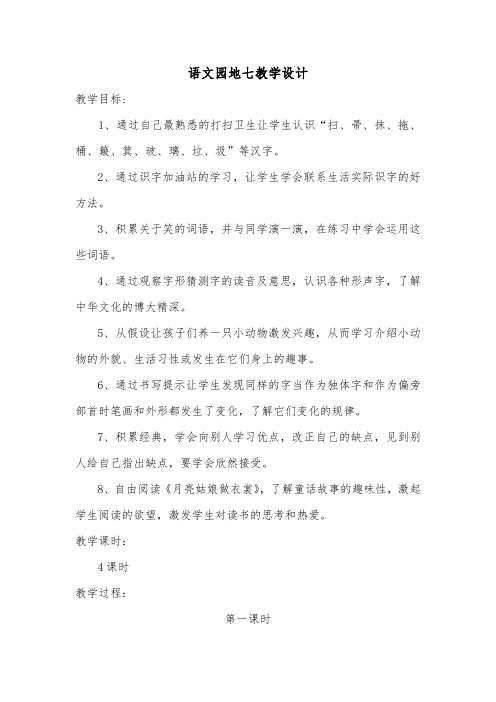 语文园地七教学设计

教学目标：

1、通过自己最熟悉的打扫卫生让学生认识“扫、帚、抹、拖、桶、簸、箕、玻、璃、垃、圾”等汉字。

2、通过识字加油站的学习，让学生学会联系生活实际识字的好方法。

3、积累关于笑的词语，并与同学演一演，在练习中学会运用这些词语。

4、通过观察字形猜测字的读音及意思，认识各种形声字，了解中华文化的博大精深。

5、从假设让孩子们养一只小动物激发兴趣，从而学习介绍小动物的外貌、生活习性或发生在它们身上的趣事。

6、通过书写提示让学生发现同样的字当作为独体字和作为偏旁部首时笔画和外形都发生了变化，了解它们变化的规律。

7、积累经典，学会向别人学习优点，改正自己的缺点，见到别人给自己指出缺点，要学会欣然接受。

8、自由阅读《月亮姑娘做衣裳》，了解童话故事的趣味性，激起学生阅读的欲望，激发学生对读书的思考和热爱。

教学课时：

4课时

教学过程：

第一课时